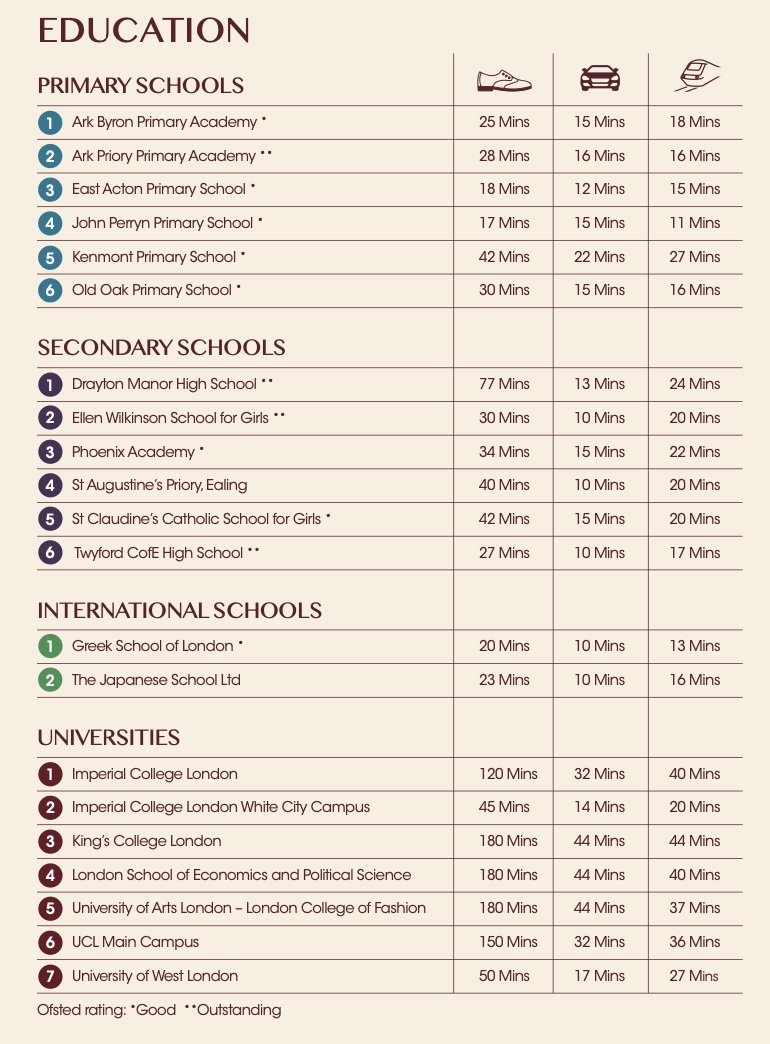 EDUCATION

| PRIMARY SCHOOLS | | | |
|---|---|---|---|
| 1 Ark Byron Primary Academy * | 25 Mins | 15 Mins | 18 Mins |
| 2 Ark Priory Primary Academy ** | 28 Mins | 16 Mins | 16 Mins |
| 3 East Acton Primary School * | 18 Mins | 12 Mins | 15 Mins |
| 4 John Perryn Primary School * | 17 Mins | 15 Mins | 11 Mins |
| 5 Kenmont Primary School * | 42 Mins | 22 Mins | 27 Mins |
| 6 Old Oak Primary School * | 30 Mins | 15 Mins | 16 Mins |
| SECONDARY SCHOOLS | | | |
| 1 Drayton Manor High School ** | 77 Mins | 13 Mins | 24 Mins |
| 2 Ellen Wilkinson School for Girls ** | 30 Mins | 10 Mins | 20 Mins |
| 3 Phoenix Academy * | 34 Mins | 15 Mins | 22 Mins |
| 4 St Augustine's Priory, Ealing | 40 Mins | 10 Mins | 20 Mins |
| 5 St Claudine's Catholic School for Girls * | 42 Mins | 15 Mins | 20 Mins |
| 6 Twyford CofE High School ** | 27 Mins | 10 Mins | 17 Mins |
| INTERNATIONAL SCHOOLS | | | |
| 1 Greek School of London * | 20 Mins | 10 Mins | 13 Mins |
| 2 The Japanese School Ltd | 23 Mins | 10 Mins | 16 Mins |
| UNIVERSITIES | | | |
| 1 Imperial College London | 120 Mins | 32 Mins | 40 Mins |
| 2 Imperial College London White City Campus | 45 Mins | 14 Mins | 20 Mins |
| 3 King's College London | 180 Mins | 44 Mins | 44 Mins |
| 4 London School of Economics and Political Science | 180 Mins | 44 Mins | 40 Mins |
| 5 University of Arts London – London College of Fashion | 180 Mins | 44 Mins | 37 Mins |
| 6 UCL Main Campus | 150 Mins | 32 Mins | 36 Mins |
| 7 University of West London | 50 Mins | 17 Mins | 27 Mins |

Ofsted rating: *Good **Outstanding